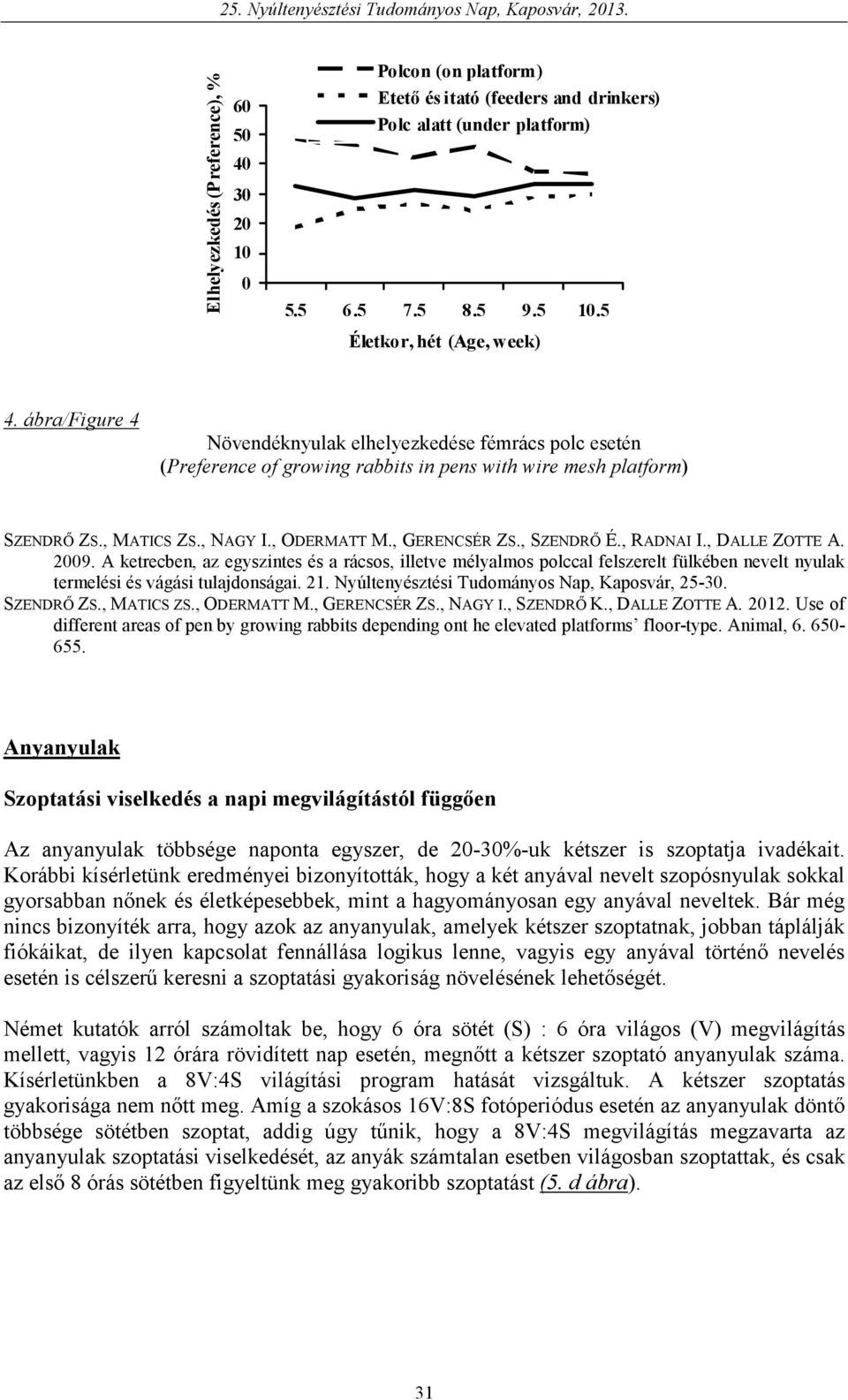 25. Nyúltenyésztési Tudományos Nap, Kaposvár, 2013.

Elhelyezkedés (Preference), %

60
50
40
30
20
10
0

Polcon (on platform)
Etető és itató (feeders and drinkers)
Polc alatt (under platform)

5.5 6.5 7.5 8.5 9.5 10.5

Életkor, hét (Age, week)

4. ábra/Figure 4
Növendéknyulak elhelyezkedése fémrács polc esetén
(Preference of growing rabbits in pens with wire mesh platform)

SZENDRŐ ZS., MATICS ZS., NAGY I., ODERMATT M., GERENCSÉR ZS., SZENDRŐ É., RADNAI I., DALLE ZOTTE A. 2009. A ketrecben, az egyszintes és a rácsos, illetve mélyalmos polccal felszerelt fülkében nevelt nyulak termelési és vágási tulajdonságai. 21. Nyúltenyésztési Tudományos Nap, Kaposvár, 25-30.
SZENDRŐ ZS., MATICS ZS., ODERMATT M., GERENCSÉR ZS., NAGY I., SZENDRŐ K., DALLE ZOTTE A. 2012. Use of different areas of pen by growing rabbits depending ont he elevated platforms' floor-type. Animal, 6. 650-655.

Anyanyulak

Szoptatási viselkedés a napi megvilágítástól függően

Az anyanyulak többsége naponta egyszer, de 20-30%-uk kétszer is szoptatja ivadékait. Korábbi kísérletünk eredményei bizonyították, hogy a két anyával nevelt szopósnyulak sokkal gyorsabban nőnek és életképesebbek, mint a hagyományosan egy anyával neveltek. Bár még nincs bizonyíték arra, hogy azok az anyanyulak, amelyek kétszer szoptatnak, jobban táplálják fiókáikat, de ilyen kapcsolat fennállása logikus lenne, vagyis egy anyával történő nevelés esetén is célszerű keresni a szoptatási gyakoriság növelésének lehetőségét.

Német kutatók arról számoltak be, hogy 6 óra sötét (S) : 6 óra világos (V) megvilágítás mellett, vagyis 12 órára rövidített nap esetén, megnőtt a kétszer szoptató anyanyulak száma. Kísérletünkben a 8V:4S világítási program hatását vizsgáltuk. A kétszer szoptatás gyakorisága nem nőtt meg. Amíg a szokásos 16V:8S fotóperiódus esetén az anyanyulak döntő többsége sötétben szoptat, addig úgy tűnik, hogy a 8V:4S megvilágítás megzavarta az anyanyulak szoptatási viselkedését, az anyák számtalan esetben világosban szoptattak, és csak az első 8 órás sötétben figyeltünk meg gyakoribb szoptatást (5. d ábra).

31